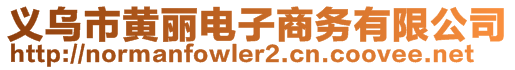 义乌市黄丽电子商务有限公司
http://normanfowler2.cn.coovee.net